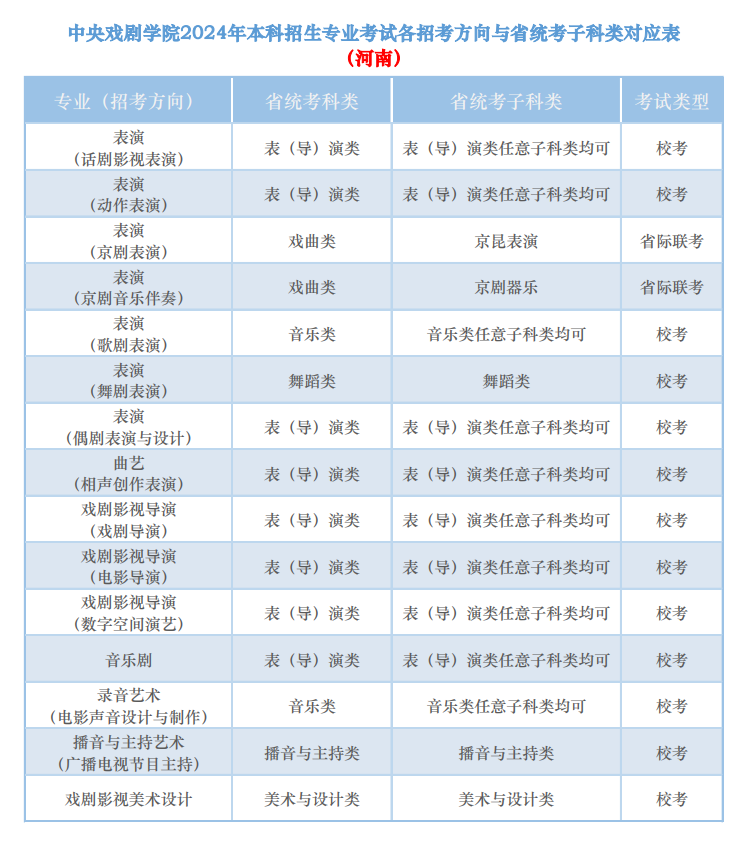 中央戏剧学院2024年本科招生专业考试各招考方向与省统考子科类对应表
（河南）

| 专业（招考方向） | 省统考科类 | 省统考子科类 | 考试类型 |
|---|---|---|---|
| 表演（话剧影视表演） | 表（导）演类 | 表（导）演类任意子科类均可 | 校考 |
| 表演（动作表演） | 表（导）演类 | 表（导）演类任意子科类均可 | 校考 |
| 表演（京剧表演） | 戏曲类 | 京昆表演 | 省际联考 |
| 表演（京剧音乐伴奏） | 戏曲类 | 京剧器乐 | 省际联考 |
| 表演（歌剧表演） | 音乐类 | 音乐类任意子科类均可 | 校考 |
| 表演（舞剧表演） | 舞蹈类 | 舞蹈类 | 校考 |
| 表演（偶剧表演与设计） | 表（导）演类 | 表（导）演类任意子科类均可 | 校考 |
| 曲艺（相声创作表演） | 表（导）演类 | 表（导）演类任意子科类均可 | 校考 |
| 戏剧影视导演（戏剧导演） | 表（导）演类 | 表（导）演类任意子科类均可 | 校考 |
| 戏剧影视导演（电影导演） | 表（导）演类 | 表（导）演类任意子科类均可 | 校考 |
| 戏剧影视导演（数字空间演艺） | 表（导）演类 | 表（导）演类任意子科类均可 | 校考 |
| 音乐剧 | 表（导）演类 | 表（导）演类任意子科类均可 | 校考 |
| 录音艺术（电影声音设计与制作） | 音乐类 | 音乐类任意子科类均可 | 校考 |
| 播音与主持艺术（广播电视节目主持） | 播音与主持类 | 播音与主持类 | 校考 |
| 戏剧影视美术设计 | 美术与设计类 | 美术与设计类 | 校考 |